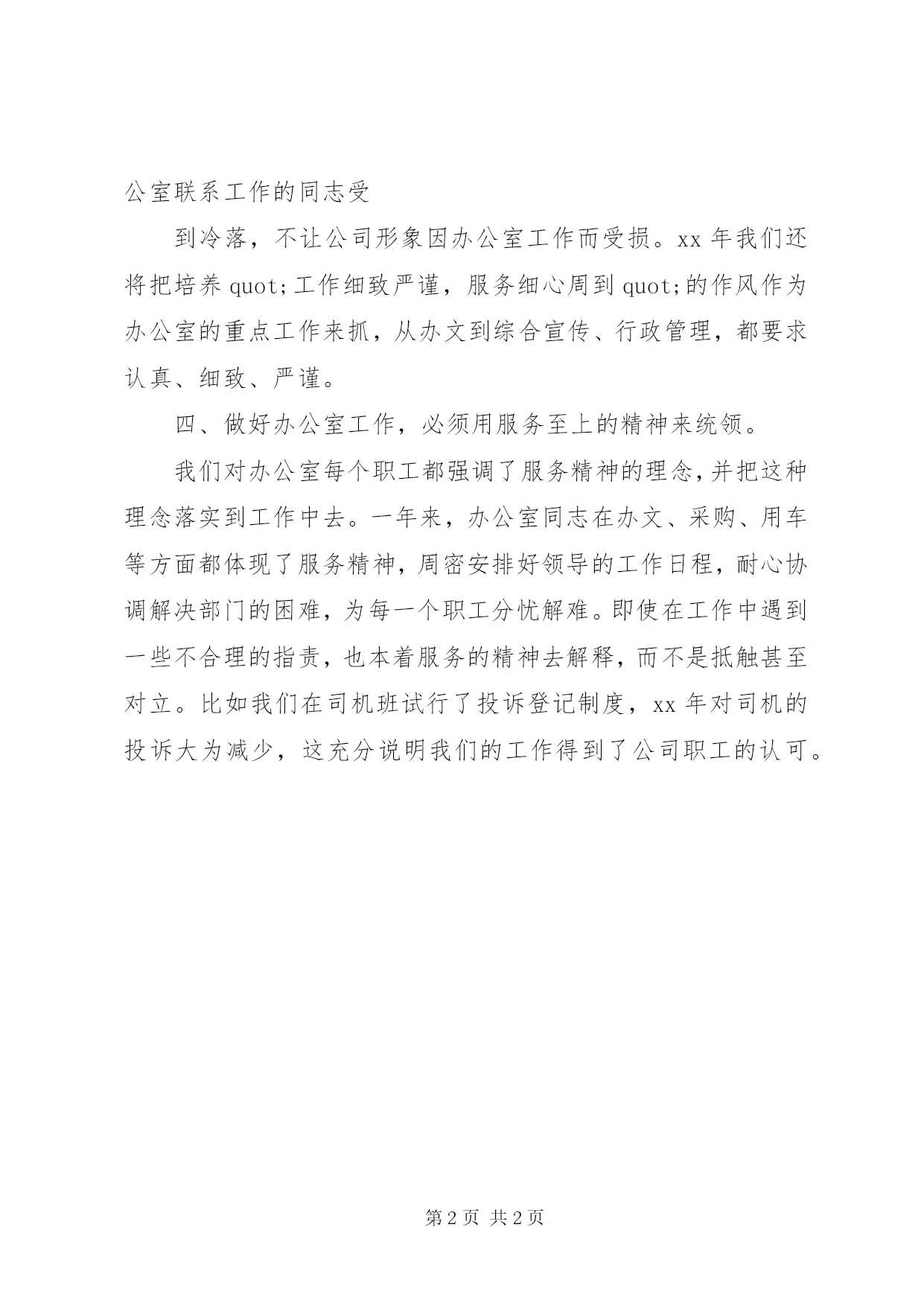 公室联系工作的同志受

到冷落，不让公司形象因办公室工作而受损。xx 年我们还将把培养 quot;工作细致严谨，服务细心周到 quot;的作风作为办公室的重点工作来抓，从办文到综合宣传、行政管理，都要求认真、细致、严谨。

四、做好办公室工作，必须用服务至上的精神来统领。

我们对办公室每个职工都强调了服务精神的理念，并把这种理念落实到工作中去。一年来，办公室同志在办文、采购、用车等方面都体现了服务精神，周密安排好领导的工作日程，耐心协调解决部门的困难，为每一个职工分忧解难。即使在工作中遇到一些不合理的指责，也本着服务的精神去解释，而不是抵触甚至对立。比如我们在司机班试行了投诉登记制度，xx 年对司机的投诉大为减少，这充分说明我们的工作得到了公司职工的认可。

第 2 页 共 2 页